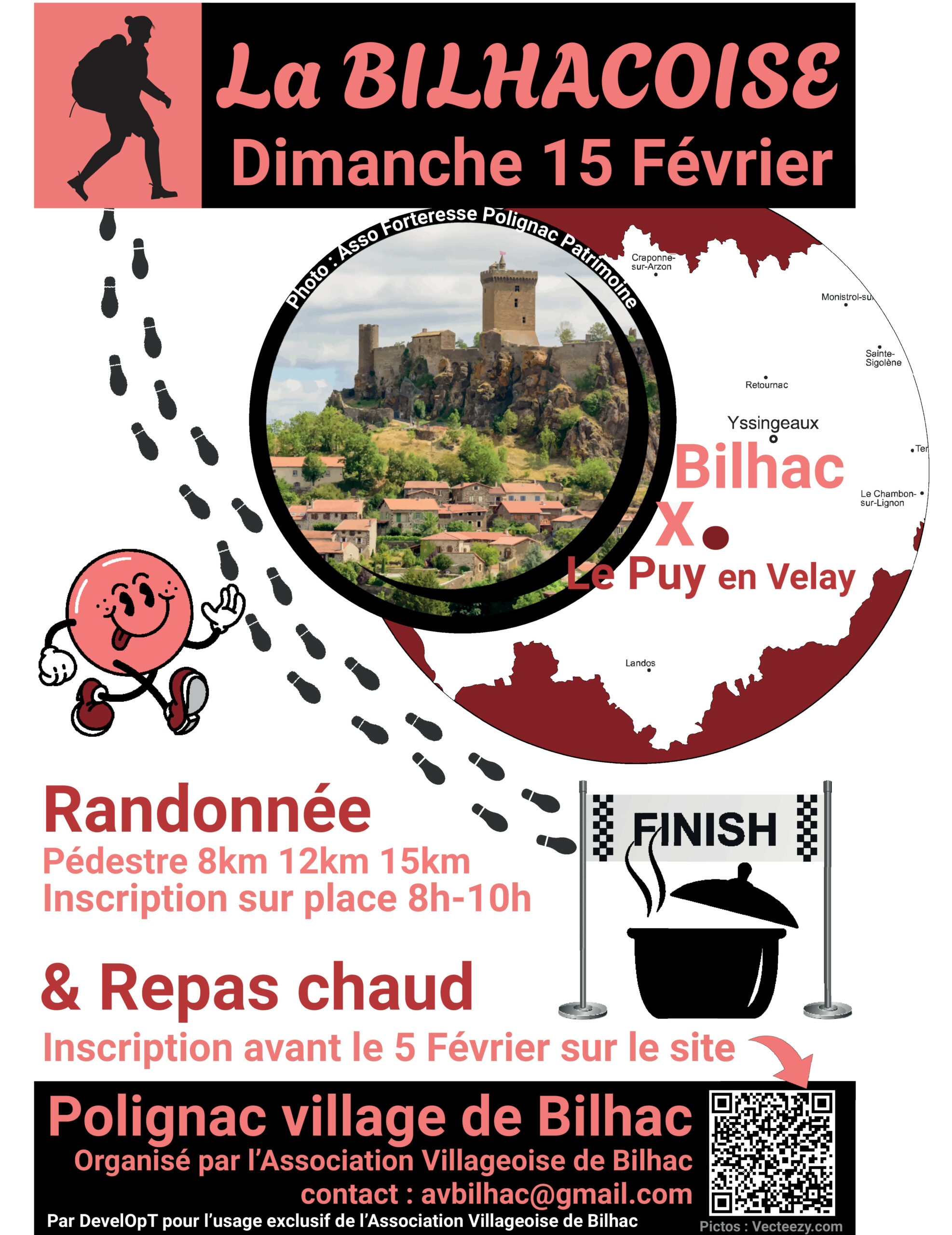 La BILHACOISE
Dimanche 15 Février

Photo : Asso Forteresse Polignac Patrimoine

Craponne-sur-Arzon
Monistrol-su
Sainte-Sigolène
Retournac
Yssingeaux
Ter
Le Chambon-sur-Lignon
Bilhac
X
Le Puy en Velay
Landos

Randonnée
Pédestre 8km 12km 15km
Inscription sur place 8h-10h

FINISH

& Repas chaud
Inscription avant le 5 Février sur le site

Polignac village de Bilhac
Organisé par l'Association Villageoise de Bilhac
contact : avbilhac@gmail.com
Par DevelOpT pour l'usage exclusif de l'Association Villageoise de Bilhac
Pictos : Vecteezy.com